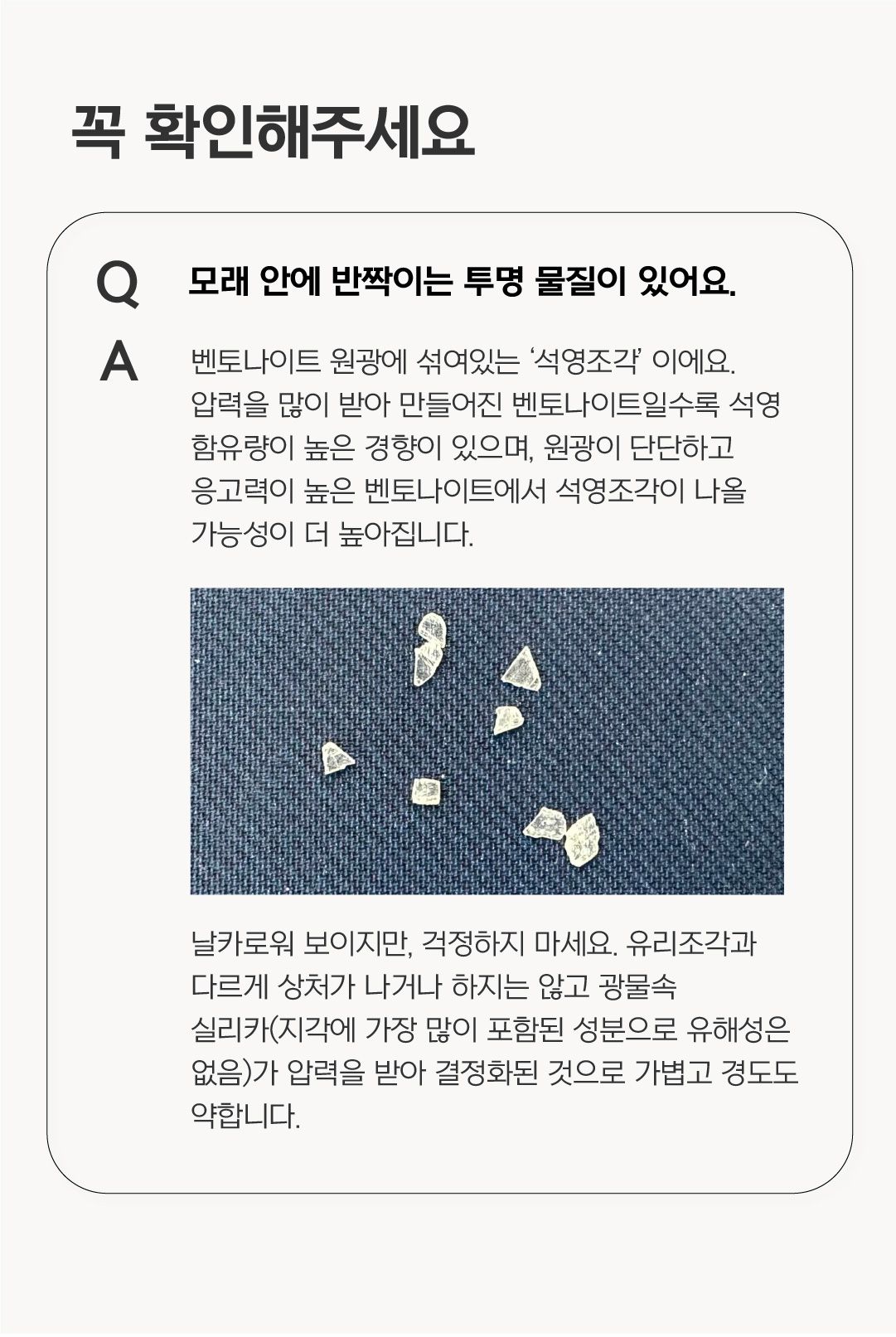 꼭 확인해주세요

Q 모래 안에 반짝이는 투명 물질이 있어요.

A 벤토나이트 원광에 섞여있는 '석영조각' 이에요. 압력을 많이 받아 만들어진 벤토나이트일수록 석영 함유량이 높은 경향이 있으며, 원광이 단단하고 응고력이 높은 벤토나이트에서 석영조각이 나올 가능성이 더 높아집니다.

날카로워 보이지만, 걱정하지 마세요. 유리조각과 다르게 상처가 나거나 하지는 않고 광물속 실리카(지각에 가장 많이 포함된 성분으로 유해성은 없음)가 압력을 받아 결정화된 것으로 가볍고 경도도 약합니다.